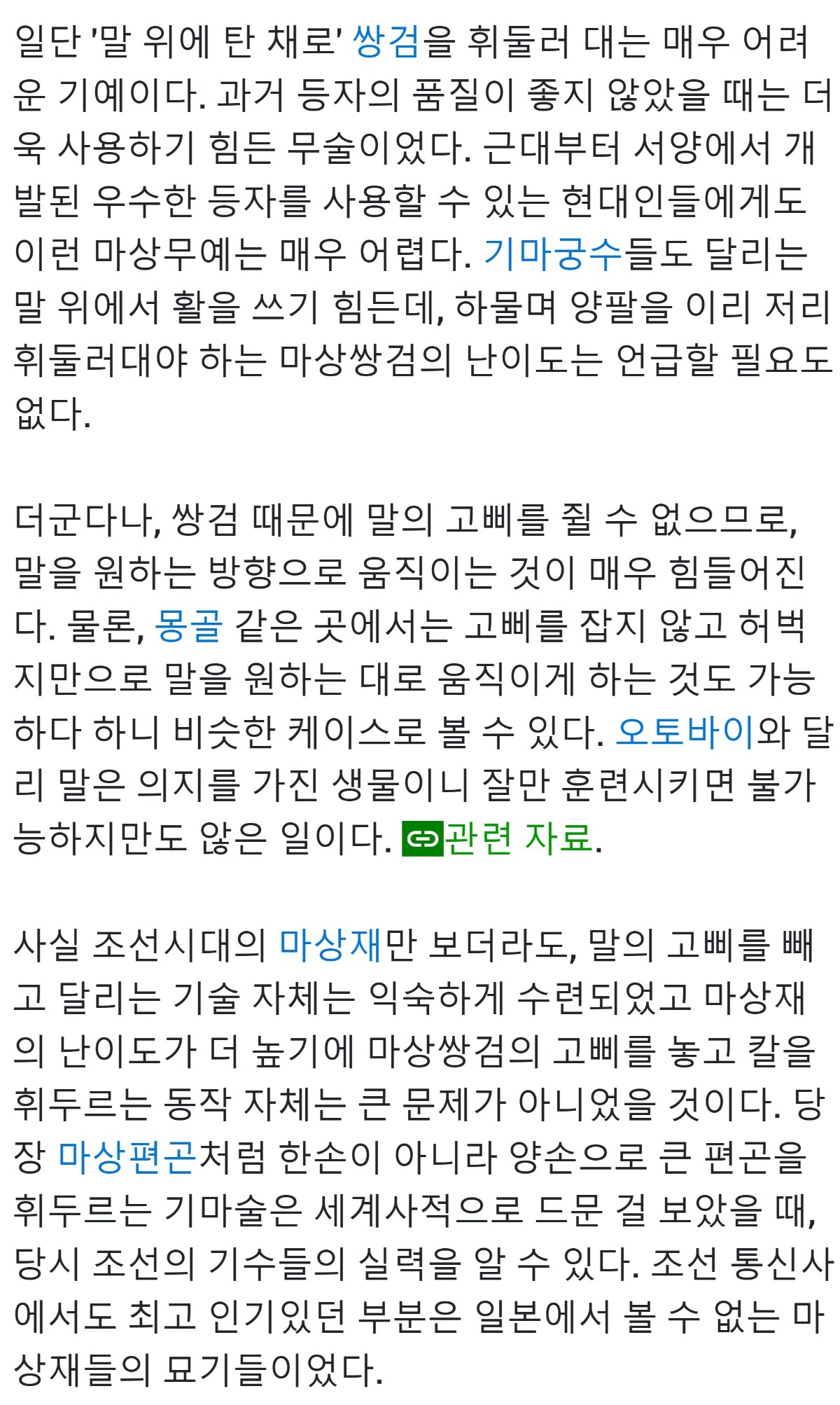 일단 '말 위에 탄 채로' 쌍검을 휘둘러 대는 매우 어려운 기예이다. 과거 등자의 품질이 좋지 않았을 때는 더욱 사용하기 힘든 무술이었다. 근대부터 서양에서 개발된 우수한 등자를 사용할 수 있는 현대인들에게도 이런 마상무예는 매우 어렵다. 기마궁수들도 달리는 말 위에서 활을 쓰기 힘든데, 하물며 양팔을 이리 저리 휘둘러대야 하는 마상쌍검의 난이도는 언급할 필요도 없다.

더군다나, 쌍검 때문에 말의 고삐를 쥘 수 없으므로, 말을 원하는 방향으로 움직이는 것이 매우 힘들어진다. 물론, 몽골 같은 곳에서는 고삐를 잡지 않고 허벅지만으로 말을 원하는 대로 움직이게 하는 것도 가능하다 하니 비슷한 케이스로 볼 수 있다. 오토바이와 달리 말은 의지를 가진 생물이니 잘만 훈련시키면 불가능하지만도 않은 일이다. 관련 자료.

사실 조선시대의 마상재만 보더라도, 말의 고삐를 빼고 달리는 기술 자체는 익숙하게 수련되었고 마상재의 난이도가 더 높기에 마상쌍검의 고삐를 놓고 칼을 휘두르는 동작 자체는 큰 문제가 아니었을 것이다. 당장 마상편곤처럼 한손이 아니라 양손으로 큰 편곤을 휘두르는 기마술은 세계사적으로 드문 걸 보았을 때, 당시 조선의 기수들의 실력을 알 수 있다. 조선 통신사에서도 최고 인기있던 부분은 일본에서 볼 수 없는 마상재들의 묘기들이었다.